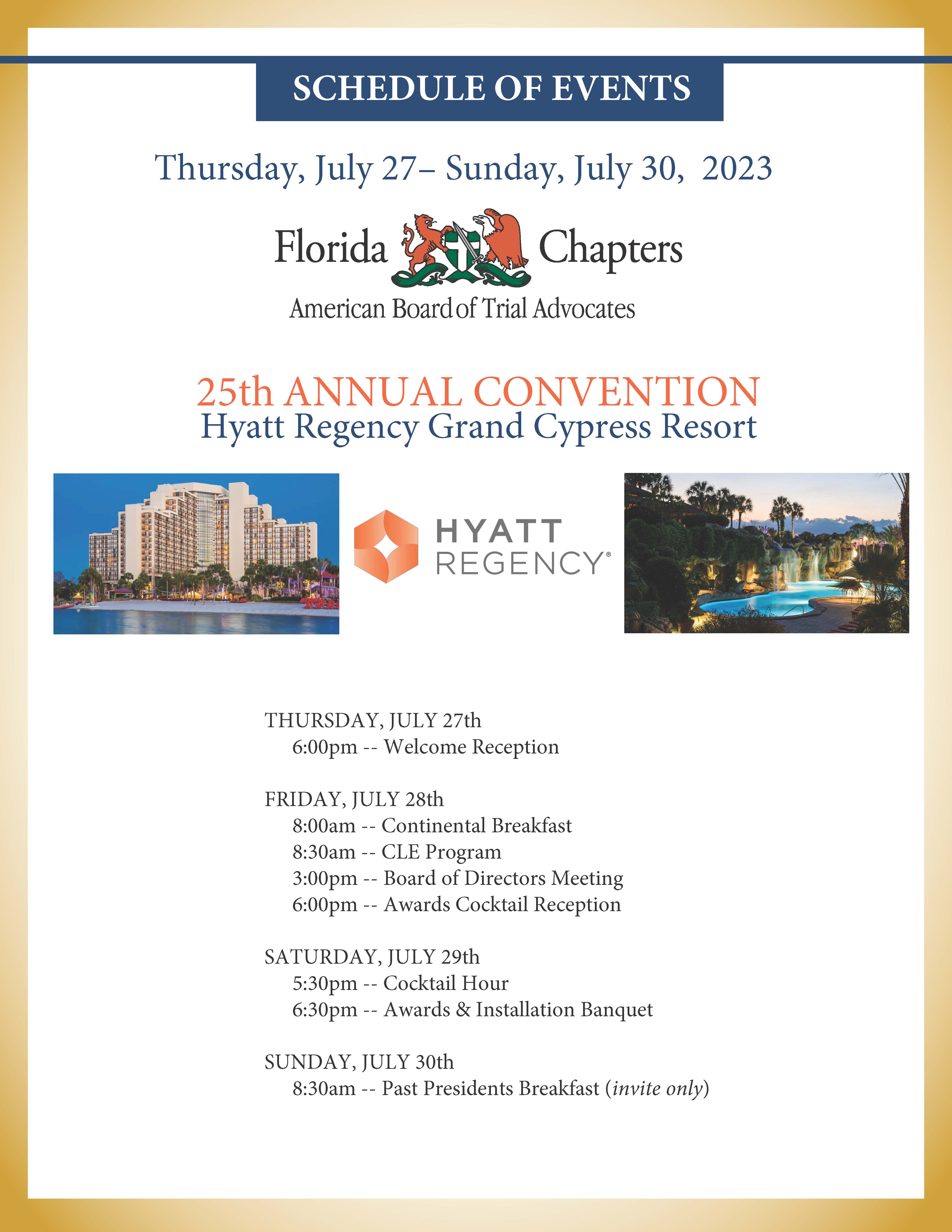 SCHEDULE OF EVENTS

Thursday, July 27– Sunday, July 30, 2023

Florida Chapters
American Board of Trial Advocates

25th ANNUAL CONVENTION
Hyatt Regency Grand Cypress Resort

HYATT REGENCY®

THURSDAY, JULY 27th
6:00pm -- Welcome Reception

FRIDAY, JULY 28th
8:00am -- Continental Breakfast
8:30am -- CLE Program
3:00pm -- Board of Directors Meeting
6:00pm -- Awards Cocktail Reception

SATURDAY, JULY 29th
5:30pm -- Cocktail Hour
6:30pm -- Awards & Installation Banquet

SUNDAY, JULY 30th
8:30am -- Past Presidents Breakfast (invite only)